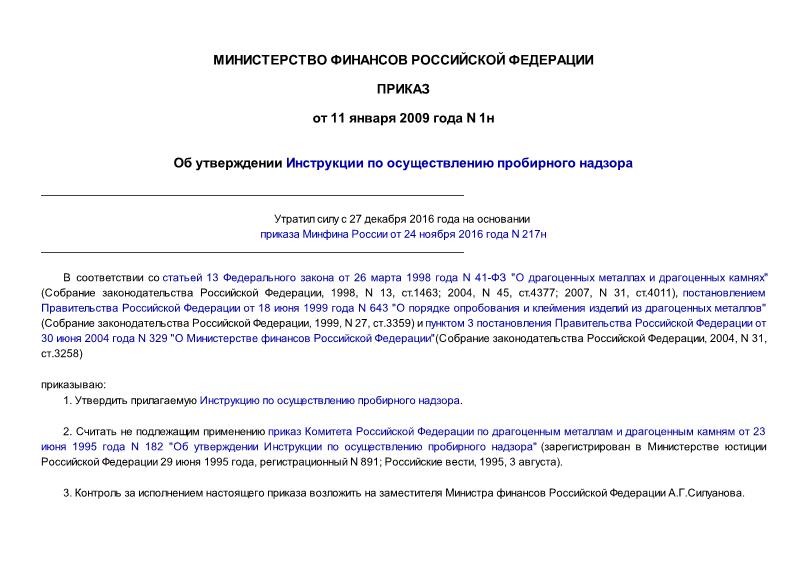 МИНИСТЕРСТВО ФИНАНСОВ РОССИЙСКОЙ ФЕДЕРАЦИИ

ПРИКАЗ

от 11 января 2009 года N 1н

Об утверждении Инструкции по осуществлению пробирного надзора

Утратил силу с 27 декабря 2016 года на основании приказа Минфина России от 24 ноября 2016 года N 217н

В соответствии со статьей 13 Федерального закона от 26 марта 1998 года N 41-ФЗ "О драгоценных металлах и драгоценных камнях" (Собрание законодательства Российской Федерации, 1998, N 13, ст.1463; 2004, N 45, ст.4377; 2007, N 31, ст.4011), постановлением Правительства Российской Федерации от 18 июня 1999 года N 643 "О порядке опробования и клеймения изделий из драгоценных металлов" (Собрание законодательства Российской Федерации, 1999, N 27, ст.3359) и пунктом 3 постановления Правительства Российской Федерации от 30 июня 2004 года N 329 "О Министерстве финансов Российской Федерации"(Собрание законодательства Российской Федерации, 2004, N 31, ст.3258)

приказываю:

1. Утвердить прилагаемую Инструкцию по осуществлению пробирного надзора.

2. Считать не подлежащим применению приказ Комитета Российской Федерации по драгоценным металлам и драгоценным камням от 23 июня 1995 года N 182 "Об утверждении Инструкции по осуществлению пробирного надзора" (зарегистрирован в Министерстве юстиции Российской Федерации 29 июня 1995 года, регистрационный N 891; Российские вести, 1995, 3 августа).

3. Контроль за исполнением настоящего приказа возложить на заместителя Министра финансов Российской Федерации А.Г.Силуанова.